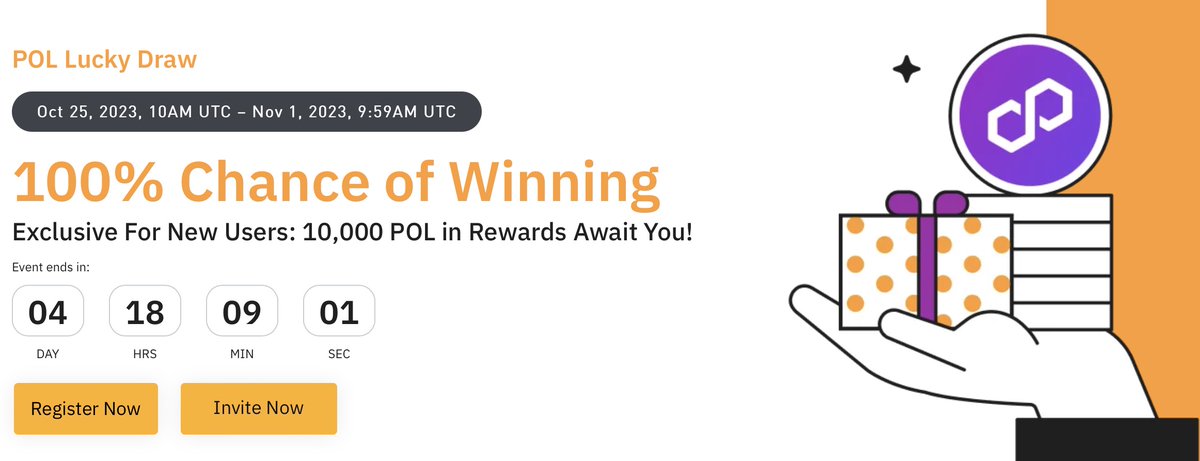 POL Lucky Draw

Oct 25, 2023, 10AM UTC – Nov 1, 2023, 9:59AM UTC

100% Chance of Winning

Exclusive For New Users: 10,000 POL in Rewards Await You!

Event ends in:

04
DAY

18
HRS

09
MIN

01
SEC

Register Now

Invite Now